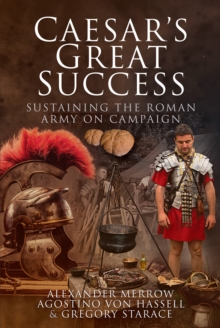 CAESAR'S GREAT SUCCESS

SUSTAINING THE ROMAN ARMY ON CAMPAIGN

ALEXANDER MERROW
AGOSTINO VON HASSELL
& GREGORY STARACE